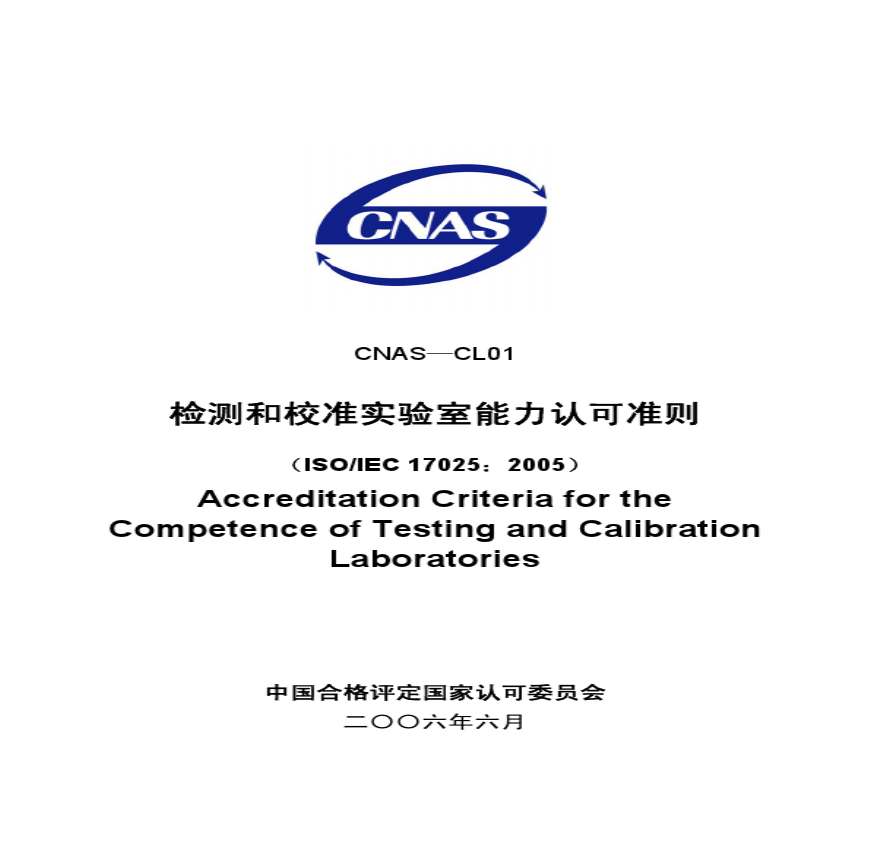 CNAS

CNAS—CL01

检测和校准实验室能力认可准则

（ISO/IEC 17025：2005）

Accreditation Criteria for the Competence of Testing and Calibration Laboratories

中国合格评定国家认可委员会

二〇〇六年六月